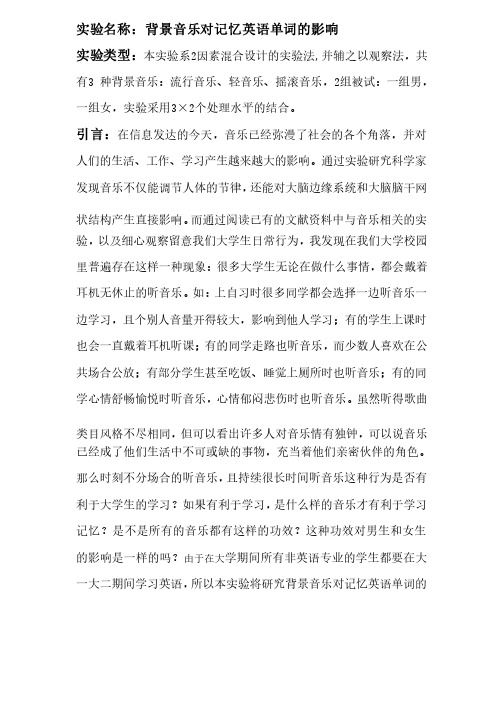 实验名称：背景音乐对记忆英语单词的影响

实验类型：本实验系2因素混合设计的实验法，并辅之以观察法，共有3 种背景音乐：流行音乐、轻音乐、摇滚音乐，2组被试：一组男，一组女，实验采用3×2个处理水平的结合。

引言：在信息发达的今天，音乐已经弥漫了社会的各个角落，并对人们的生活、工作、学习产生越来越大的影响。通过实验研究科学家发现音乐不仅能调节人体的节律，还能对大脑边缘系统和大脑脑干网状结构产生直接影响。而通过阅读已有的文献资料中与音乐相关的实验，以及细心观察留意我们大学生日常行为，我发现在我们大学校园里普遍存在这样一种现象：很多大学生无论在做什么事情，都会戴着耳机无休止的听音乐。如：上自习时很多同学都会选择一边听音乐一边学习，且个别人音量开得较大，影响到他人学习；有的学生上课时也会一直戴着耳机听课；有的同学走路也听音乐，而少数人喜欢在公共场合公放；有部分学生甚至吃饭、睡觉上厕所时也听音乐；有的同学心情舒畅愉悦时听音乐，心情郁闷悲伤时也听音乐。虽然听得歌曲类目风格不尽相同，但可以看出许多人对音乐情有独钟，可以说音乐已经成了他们生活中不可或缺的事物，充当着他们亲密伙伴的角色。那么时刻不分场合的听音乐，且持续很长时间听音乐这种行为是否有利于大学生的学习？如果有利于学习，是什么样的音乐才有利于学习记忆？是不是所有的音乐都有这样的功效？这种功效对男生和女生的影响是一样的吗？由于在大学期间所有非英语专业的学生都要在大一大二期间学习英语，所以本实验将研究背景音乐对记忆英语单词的